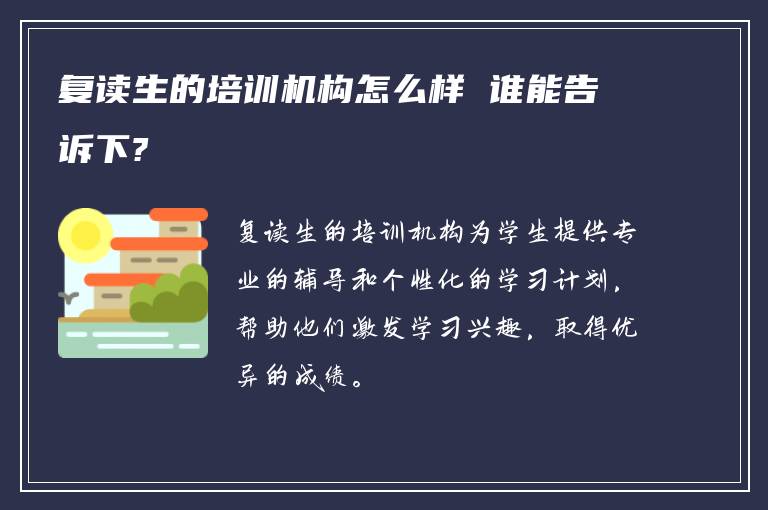 复读生的培训机构怎么样 谁能告诉下?

复读生的培训机构为学生提供专业的辅导和个性化的学习计划，帮助他们激发学习兴趣，取得优异的成绩。